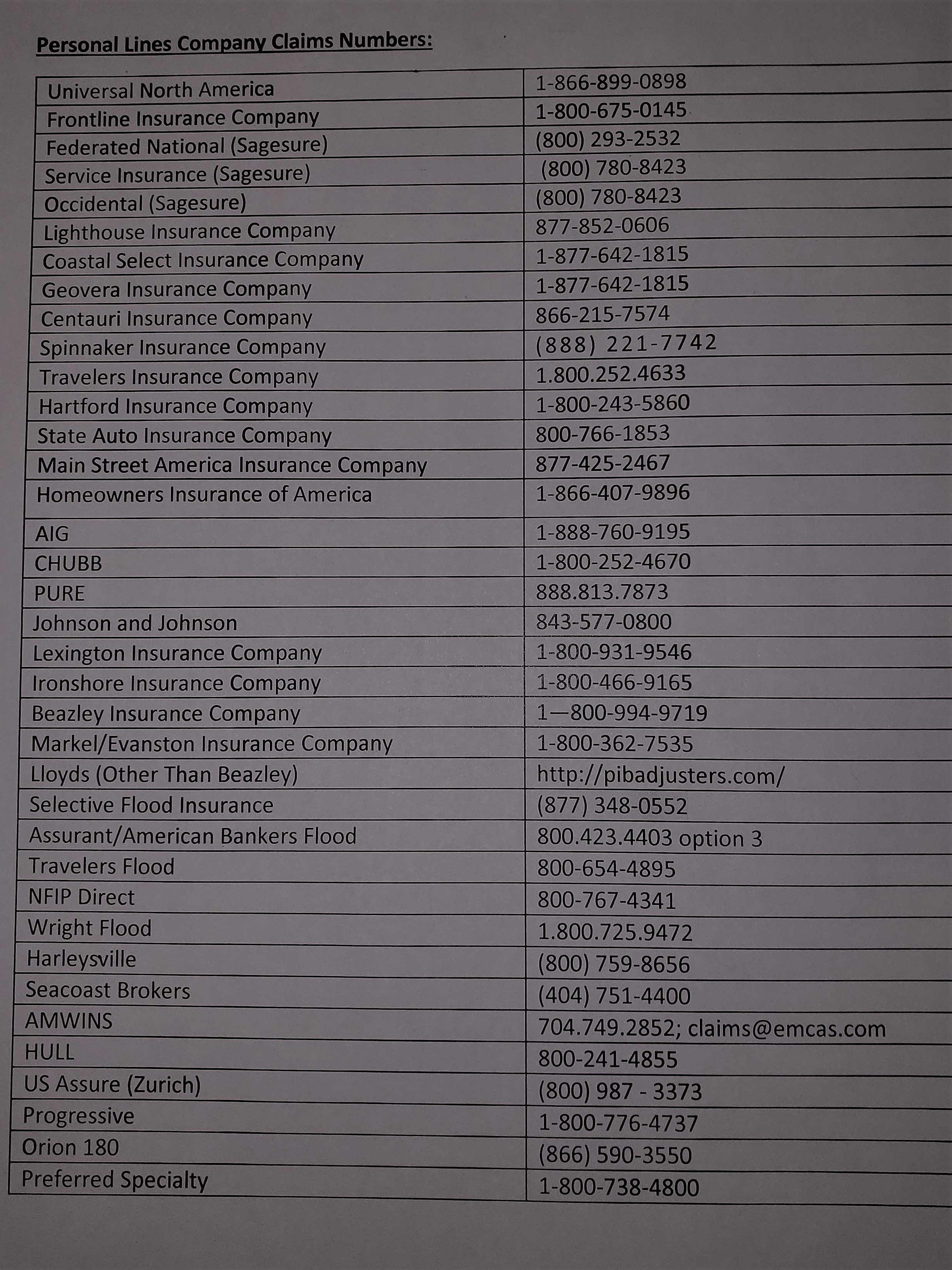 Personal Lines Company Claims Numbers:

| | |
|---|---|
| Universal North America | 1-866-899-0898 |
| Frontline Insurance Company | 1-800-675-0145 |
| Federated National (Sagesure) | (800) 293-2532 |
| Service Insurance (Sagesure) | (800) 780-8423 |
| Occidental (Sagesure) | (800) 780-8423 |
| Lighthouse Insurance Company | 877-852-0606 |
| Coastal Select Insurance Company | 1-877-642-1815 |
| Geovera Insurance Company | 1-877-642-1815 |
| Centauri Insurance Company | 866-215-7574 |
| Spinnaker Insurance Company | (888) 221-7742 |
| Travelers Insurance Company | 1.800.252.4633 |
| Hartford Insurance Company | 1-800-243-5860 |
| State Auto Insurance Company | 800-766-1853 |
| Main Street America Insurance Company | 877-425-2467 |
| Homeowners Insurance of America | 1-866-407-9896 |
| AIG | 1-888-760-9195 |
| CHUBB | 1-800-252-4670 |
| PURE | 888.813.7873 |
| Johnson and Johnson | 843-577-0800 |
| Lexington Insurance Company | 1-800-931-9546 |
| Ironshore Insurance Company | 1-800-466-9165 |
| Beazley Insurance Company | 1—800-994-9719 |
| Markel/Evanston Insurance Company | 1-800-362-7535 |
| Lloyds (Other Than Beazley) | http://pibadjusters.com/ |
| Selective Flood Insurance | (877) 348-0552 |
| Assurant/American Bankers Flood | 800.423.4403 option 3 |
| Travelers Flood | 800-654-4895 |
| NFIP Direct | 800-767-4341 |
| Wright Flood | 1.800.725.9472 |
| Harleysville | (800) 759-8656 |
| Seacoast Brokers | (404) 751-4400 |
| AMWINS | 704.749.2852; claims@emcas.com |
| HULL | 800-241-4855 |
| US Assure (Zurich) | (800) 987 - 3373 |
| Progressive | 1-800-776-4737 |
| Orion 180 | (866) 590-3550 |
| Preferred Specialty | 1-800-738-4800 |